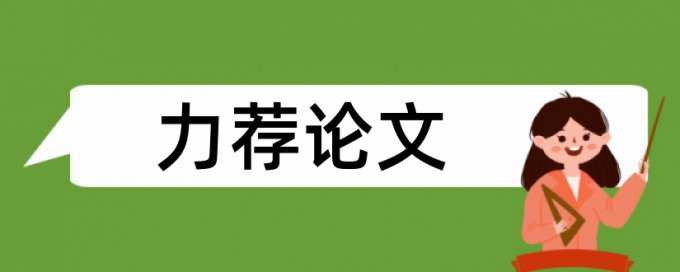 力荐论文